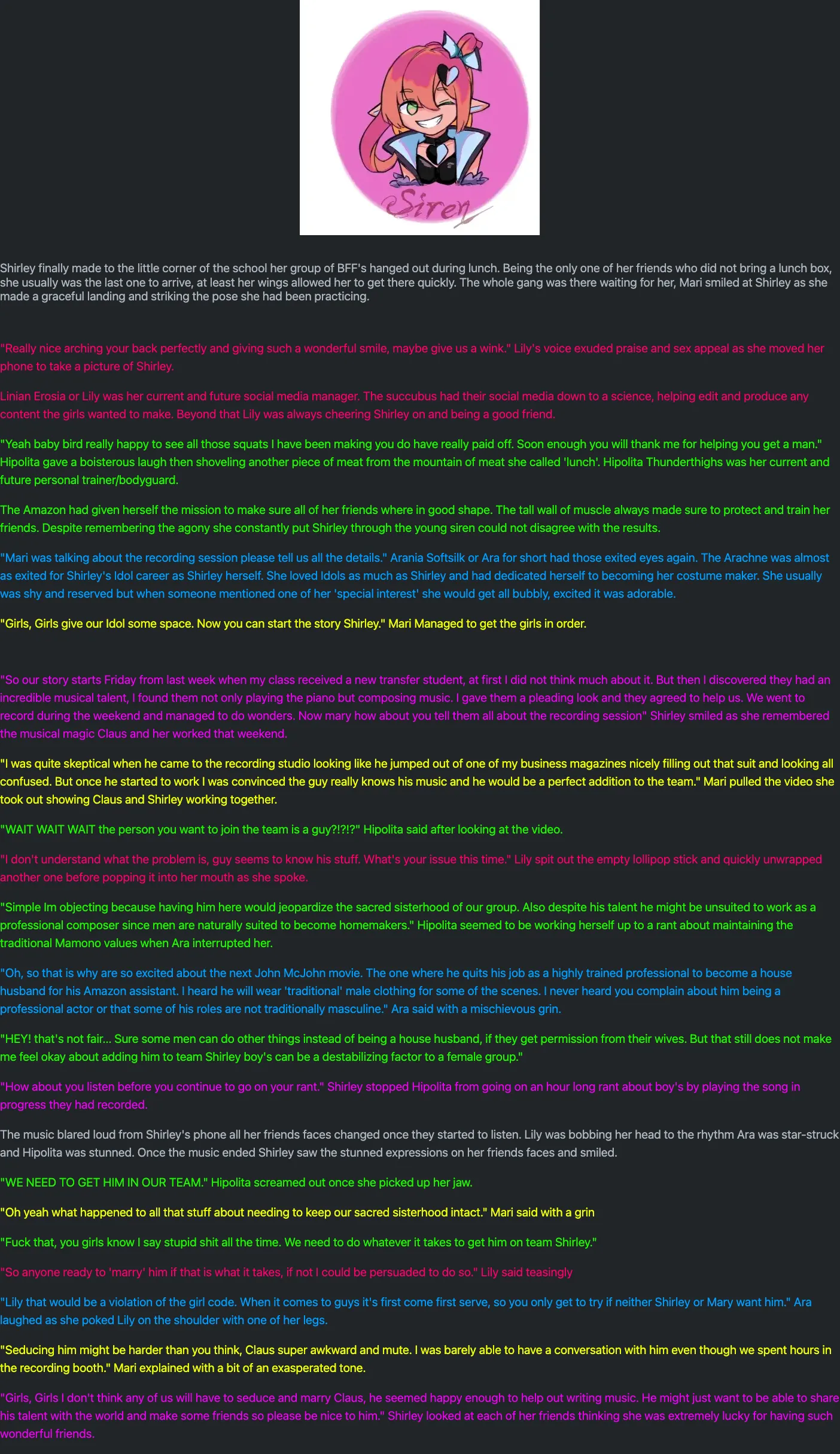 Siren

Shirley finally made to the little corner of the school her group of BFF's hanged out during lunch. Being the only one of her friends who did not bring a lunch box, she usually was the last one to arrive, at least her wings allowed her to get there quickly. The whole gang was there waiting for her, Mari smiled at Shirley as she made a graceful landing and striking the pose she had been practicing.

"Really nice arching your back perfectly and giving such a wonderful smile, maybe give us a wink." Lily's voice exuded praise and sex appeal as she moved her phone to take a picture of Shirley.

Linian Erosia or Lily was her current and future social media manager. The succubus had their social media down to a science, helping edit and produce any content the girls wanted to make. Beyond that Lily was always cheering Shirley on and being a good friend.

"Yeah baby bird really happy to see all those squats I have been making you do have really paid off. Soon enough you will thank me for helping you get a man." Hipolita gave a boisterous laugh then shoveling another piece of meat from the mountain of meat she called 'lunch'. Hipolita Thunderthighs was her current and future personal trainer/bodyguard.

The Amazon had given herself the mission to make sure all of her friends where in good shape. The tall wall of muscle always made sure to protect and train her friends. Despite remembering the agony she constantly put Shirley through the young siren could not disagree with the results.

"Mari was talking about the recording session please tell us all the details." Arania Softsilk or Ara for short had those exited eyes again. The Arachne was almost as exited for Shirley's Idol career as Shirley herself. She loved Idols as much as Shirley and had dedicated herself to becoming her costume maker. She usually was shy and reserved but when someone mentioned one of her 'special interest' she would get all bubbly, excited it was adorable.

"Girls, Girls give our Idol some space. Now you can start the story Shirley." Mari Managed to get the girls in order.

"So our story starts Friday from last week when my class received a new transfer student, at first I did not think much about it. But then I discovered they had an incredible musical talent, I found them not only playing the piano but composing music. I gave them a pleading look and they agreed to help us. We went to record during the weekend and managed to do wonders. Now mary how about you tell them all about the recording session" Shirley smiled as she remembered the musical magic Claus and her worked that weekend.

"I was quite skeptical when he came to the recording studio looking like he jumped out of one of my business magazines nicely filling out that suit and looking all confused. But once he started to work I was convinced the guy really knows his music and he would be a perfect addition to the team." Mari pulled the video she took out showing Claus and Shirley working together.

"WAIT WAIT WAIT the person you want to join the team is a guy?!?!?" Hipolita said after looking at the video.

"I don't understand what the problem is, guy seems to know his stuff. What's your issue this time." Lily spit out the empty lollipop stick and quickly unwrapped another one before popping it into her mouth as she spoke.

"Simple Im objecting because having him here would jeopardize the sacred sisterhood of our group. Also despite his talent he might be unsuited to work as a professional composer since men are naturally suited to become homemakers." Hipolita seemed to be working herself up to a rant about maintaining the traditional Mamono values when Ara interrupted her.

"Oh, so that is why are so excited about the next John McJohn movie. The one where he quits his job as a highly trained professional to become a house husband for his Amazon assistant. I heard he will wear 'traditional' male clothing for some of the scenes. I never heard you complain about him being a professional actor or that some of his roles are not traditionally masculine." Ara said with a mischievous grin.

"HEY! that's not fair... Sure some men can do other things instead of being a house husband, if they get permission from their wives. But that still does not make me feel okay about adding him to team Shirley boy's can be a destabilizing factor to a female group."

"How about you listen before you continue to go on your rant." Shirley stopped Hipolita from going on an hour long rant about boy's by playing the song in progress they had recorded.

The music blared loud from Shirley's phone all her friends faces changed once they started to listen. Lily was bobbing her head to the rhythm Ara was star-struck and Hipolita was stunned. Once the music ended Shirley saw the stunned expressions on her friends faces and smiled.

"WE NEED TO GET HIM IN OUR TEAM." Hipolita screamed out once she picked up her jaw.

"Oh yeah what happened to all that stuff about needing to keep our sacred sisterhood intact." Mari said with a grin

"Fuck that, you girls know I say stupid shit all the time. We need to do whatever it takes to get him on team Shirley."

"So anyone ready to 'marry' him if that is what it takes, if not I could be persuaded to do so." Lily said teasingly

"Lily that would be a violation of the girl code. When it comes to guys it's first come first serve, so you only get to try if neither Shirley or Mary want him." Ara laughed as she poked Lily on the shoulder with one of her legs.

"Seducing him might be harder than you think, Claus super awkward and mute. I was barely able to have a conversation with him even though we spent hours in the recording booth." Mari explained with a bit of an exasperated tone.

"Girls, Girls I don't think any of us will have to seduce and marry Claus, he seemed happy enough to help out writing music. He might just want to be able to share his talent with the world and make some friends so please be nice to him." Shirley looked at each of her friends thinking she was extremely lucky for having such wonderful friends.